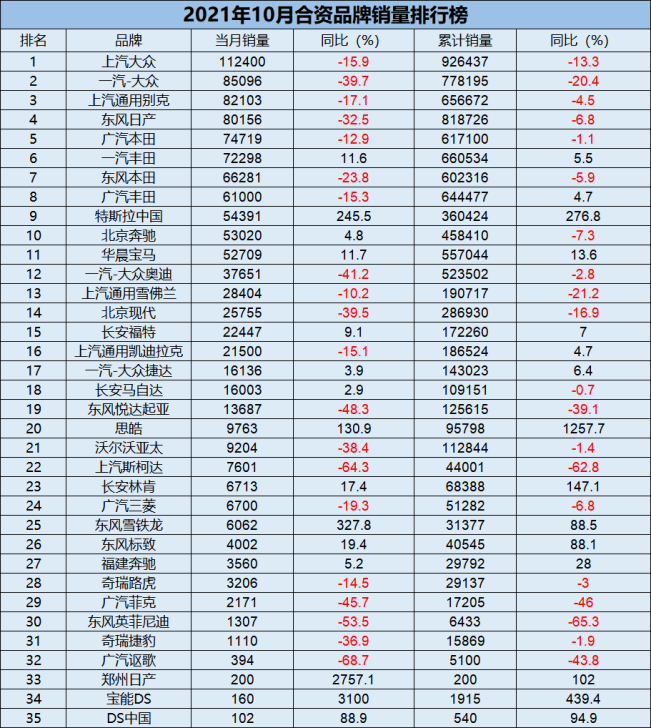 2021年10月合资品牌销量排行榜

| 排名 | 品牌 | 当月销量 | 同比（%） | 累计销量 | 同比（%） |
|---|---|---|---|---|---|
| 1 | 上汽大众 | 112400 | -15.9 | 926437 | -13.3 |
| 2 | 一汽-大众 | 85096 | -39.7 | 778195 | -20.4 |
| 3 | 上汽通用别克 | 82103 | -17.1 | 656672 | -4.5 |
| 4 | 东风日产 | 80156 | -32.5 | 818726 | -6.8 |
| 5 | 广汽本田 | 74719 | -12.9 | 617100 | -1.1 |
| 6 | 一汽丰田 | 72298 | 11.6 | 660534 | 5.5 |
| 7 | 东风本田 | 66281 | -23.8 | 602316 | -5.9 |
| 8 | 广汽丰田 | 61000 | -15.3 | 644477 | 4.7 |
| 9 | 特斯拉中国 | 54391 | 245.5 | 360424 | 276.8 |
| 10 | 北京奔驰 | 53020 | 4.8 | 458410 | -7.3 |
| 11 | 华晨宝马 | 52709 | 11.7 | 557044 | 13.6 |
| 12 | 一汽-大众奥迪 | 37651 | -41.2 | 523502 | -2.8 |
| 13 | 上汽通用雪佛兰 | 28404 | -10.2 | 190717 | -21.2 |
| 14 | 北京现代 | 25755 | -39.5 | 286930 | -16.9 |
| 15 | 长安福特 | 22447 | 9.1 | 172260 | 7 |
| 16 | 上汽通用凯迪拉克 | 21500 | -15.1 | 186524 | 4.7 |
| 17 | 一汽-大众捷达 | 16136 | 3.9 | 143023 | 6.4 |
| 18 | 长安马自达 | 16003 | 2.9 | 109151 | -0.7 |
| 19 | 东风悦达起亚 | 13687 | -48.3 | 125615 | -39.1 |
| 20 | 思皓 | 9763 | 130.9 | 95798 | 1257.7 |
| 21 | 沃尔沃亚太 | 9204 | -38.4 | 112844 | -1.4 |
| 22 | 上汽斯柯达 | 7601 | -64.3 | 44001 | -62.8 |
| 23 | 长安林肯 | 6713 | 17.4 | 68388 | 147.1 |
| 24 | 广汽三菱 | 6700 | -19.3 | 51282 | -6.8 |
| 25 | 东风雪铁龙 | 6062 | 327.8 | 31377 | 88.5 |
| 26 | 东风标致 | 4002 | 19.4 | 40545 | 88.1 |
| 27 | 福建奔驰 | 3560 | 5.2 | 29792 | 28 |
| 28 | 奇瑞路虎 | 3206 | -14.5 | 29137 | -3 |
| 29 | 广汽菲克 | 2171 | -45.7 | 17205 | -46 |
| 30 | 东风英菲尼迪 | 1307 | -53.5 | 6433 | -65.3 |
| 31 | 奇瑞捷豹 | 1110 | -36.9 | 15869 | -1.9 |
| 32 | 广汽讴歌 | 394 | -68.7 | 5100 | -43.8 |
| 33 | 郑州日产 | 200 | 2757.1 | 200 | 102 |
| 34 | 宝能DS | 160 | 3100 | 1915 | 439.4 |
| 35 | DS中国 | 102 | 88.9 | 540 | 94.9 |